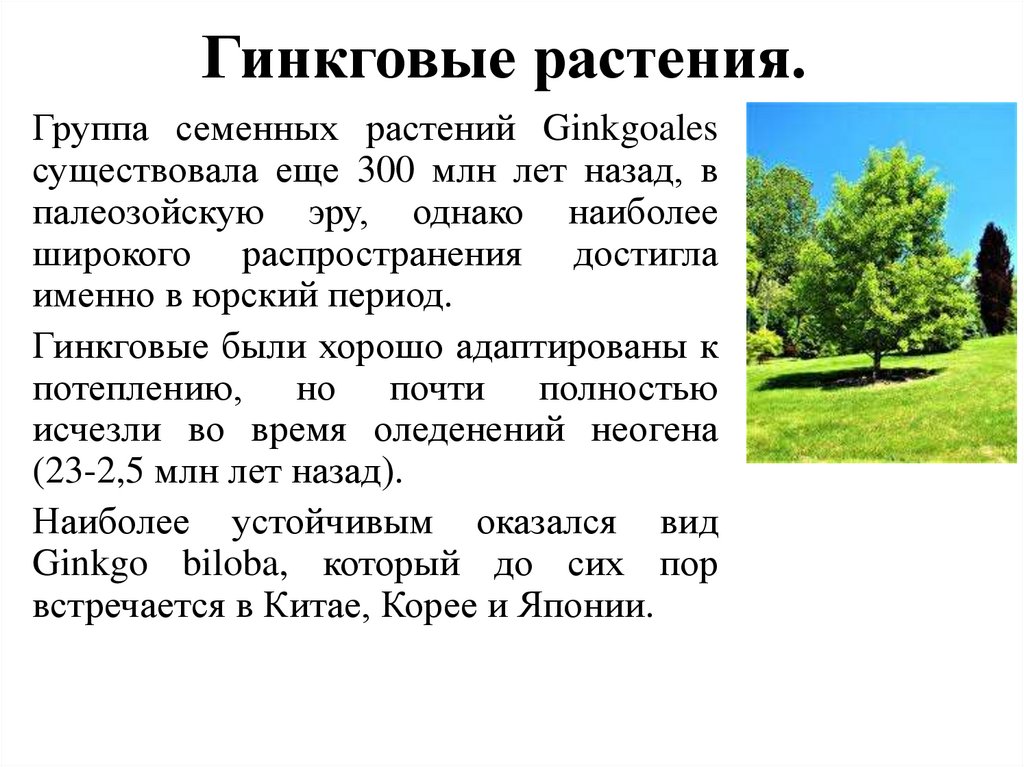 Гинкговые растения.

Группа семенных растений Ginkgoales существовала еще 300 млн лет назад, в палеозойскую эру, однако наиболее широкого распространения достигла именно в юрский период.

Гинкговые были хорошо адаптированы к потеплению, но почти полностью исчезли во время оледенений неогена (23-2,5 млн лет назад).

Наиболее устойчивым оказался вид Ginkgo biloba, который до сих пор встречается в Китае, Корее и Японии.